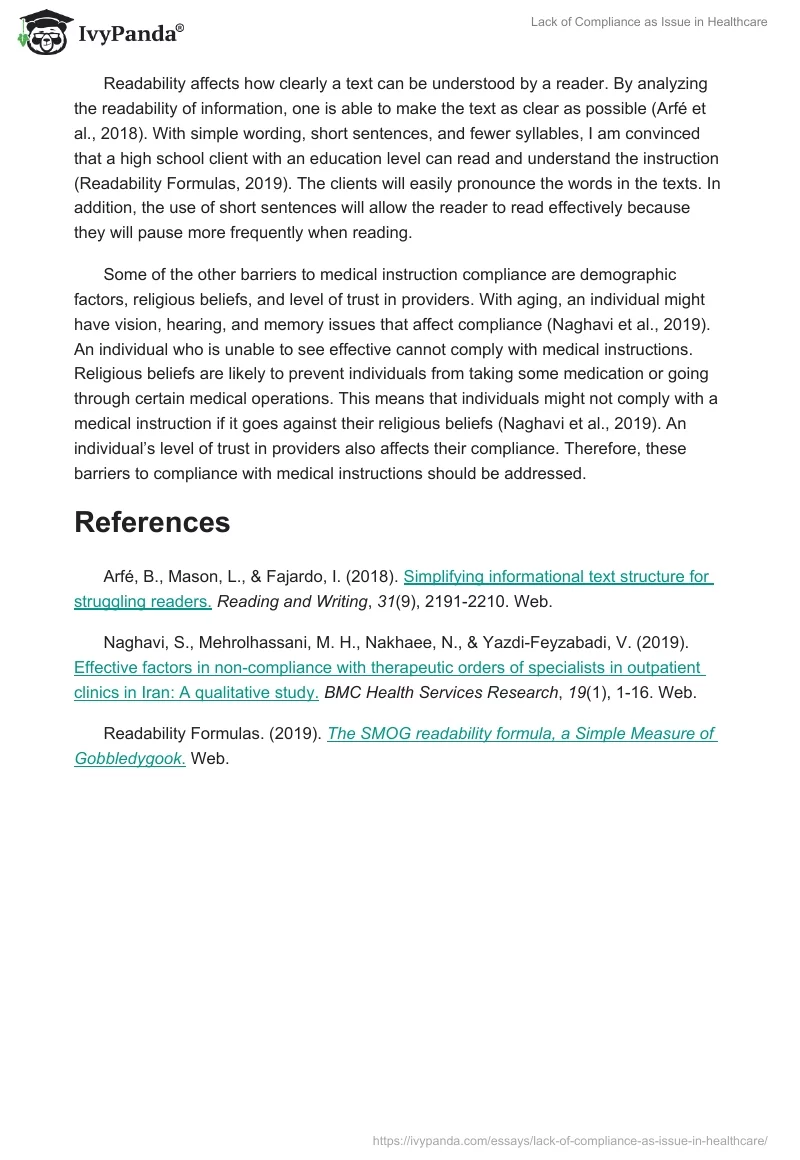 IvyPanda®

Lack of Compliance as Issue in Healthcare

Readability affects how clearly a text can be understood by a reader. By analyzing the readability of information, one is able to make the text as clear as possible (Arfé et al., 2018). With simple wording, short sentences, and fewer syllables, I am convinced that a high school client with an education level can read and understand the instruction (Readability Formulas, 2019). The clients will easily pronounce the words in the texts. In addition, the use of short sentences will allow the reader to read effectively because they will pause more frequently when reading.

Some of the other barriers to medical instruction compliance are demographic factors, religious beliefs, and level of trust in providers. With aging, an individual might have vision, hearing, and memory issues that affect compliance (Naghavi et al., 2019). An individual who is unable to see effective cannot comply with medical instructions. Religious beliefs are likely to prevent individuals from taking some medication or going through certain medical operations. This means that individuals might not comply with a medical instruction if it goes against their religious beliefs (Naghavi et al., 2019). An individual's level of trust in providers also affects their compliance. Therefore, these barriers to compliance with medical instructions should be addressed.

References

Arfé, B., Mason, L., & Fajardo, I. (2018). Simplifying informational text structure for struggling readers. Reading and Writing, 31(9), 2191-2210. Web.

Naghavi, S., Mehrolhassani, M. H., Nakhaee, N., & Yazdi-Feyzabadi, V. (2019). Effective factors in non-compliance with therapeutic orders of specialists in outpatient clinics in Iran: A qualitative study. BMC Health Services Research, 19(1), 1-16. Web.

Readability Formulas. (2019). The SMOG readability formula, a Simple Measure of Gobbledygook. Web.

https://ivypanda.com/essays/lack-of-compliance-as-issue-in-healthcare/